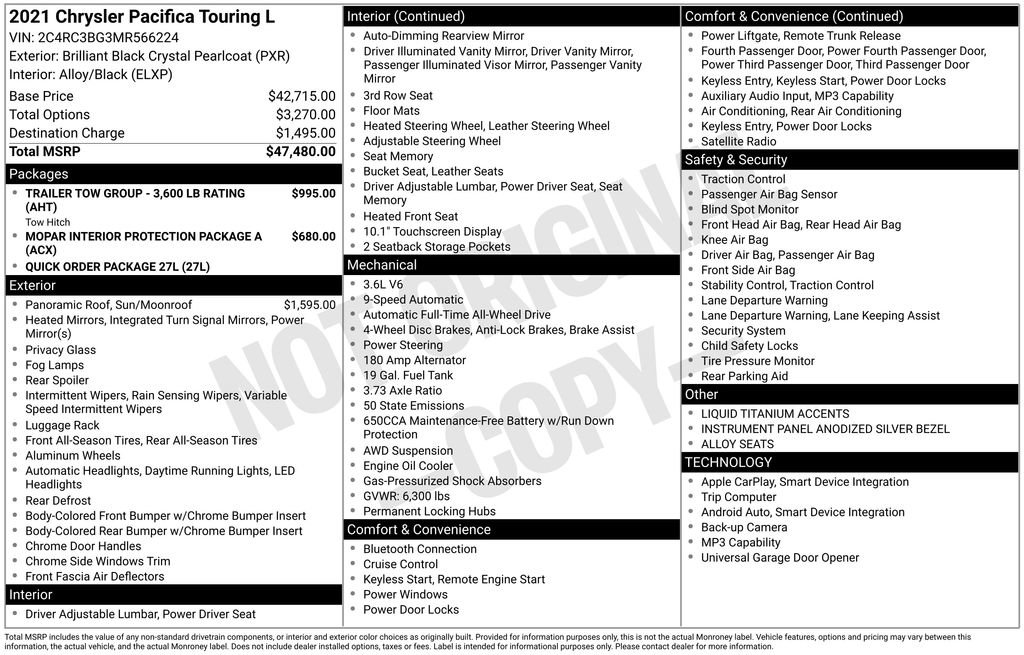 2021 Chrysler Pacifica Touring L
VIN: 2C4RC3BG3MR566224
Exterior: Brilliant Black Crystal Pearlcoat (PXR)
Interior: Alloy/Black (ELXP)

| | |
|---|---|
| Base Price | $42,715.00 |
| Total Options | $3,270.00 |
| Destination Charge | $1,495.00 |
| Total MSRP | $47,480.00 |

Packages
- TRAILER TOW GROUP - 3,600 LB RATING (AHT) $995.00
Tow Hitch
- MOPAR INTERIOR PROTECTION PACKAGE A (ACX) $680.00
- QUICK ORDER PACKAGE 27L (27L)

Exterior
- Panoramic Roof, Sun/Moonroof $1,595.00
- Heated Mirrors, Integrated Turn Signal Mirrors, Power Mirror(s)
- Privacy Glass
- Fog Lamps
- Rear Spoiler
- Intermittent Wipers, Rain Sensing Wipers, Variable Speed Intermittent Wipers
- Luggage Rack
- Front All-Season Tires, Rear All-Season Tires
- Aluminum Wheels
- Automatic Headlights, Daytime Running Lights, LED Headlights
- Rear Defrost
- Body-Colored Front Bumper w/Chrome Bumper Insert
- Body-Colored Rear Bumper w/Chrome Bumper Insert
- Chrome Door Handles
- Chrome Side Windows Trim
- Front Fascia Air Deflectors

Interior
- Driver Adjustable Lumbar, Power Driver Seat

Interior (Continued)
- Auto-Dimming Rearview Mirror
- Driver Illuminated Vanity Mirror, Driver Vanity Mirror, Passenger Illuminated Visor Mirror, Passenger Vanity Mirror
- 3rd Row Seat
- Floor Mats
- Heated Steering Wheel, Leather Steering Wheel
- Adjustable Steering Wheel
- Seat Memory
- Bucket Seat, Leather Seats
- Driver Adjustable Lumbar, Power Driver Seat, Seat Memory
- Heated Front Seat
- 10.1" Touchscreen Display
- 2 Seatback Storage Pockets

Mechanical
- 3.6L V6
- 9-Speed Automatic
- Automatic Full-Time All-Wheel Drive
- 4-Wheel Disc Brakes, Anti-Lock Brakes, Brake Assist
- Power Steering
- 180 Amp Alternator
- 19 Gal. Fuel Tank
- 3.73 Axle Ratio
- 50 State Emissions
- 650CCA Maintenance-Free Battery w/Run Down Protection
- AWD Suspension
- Engine Oil Cooler
- Gas-Pressurized Shock Absorbers
- GVWR: 6,300 lbs
- Permanent Locking Hubs

Comfort & Convenience
- Bluetooth Connection
- Cruise Control
- Keyless Start, Remote Engine Start
- Power Windows
- Power Door Locks

Comfort & Convenience (Continued)
- Power Liftgate, Remote Trunk Release
- Fourth Passenger Door, Power Fourth Passenger Door, Power Third Passenger Door, Third Passenger Door
- Keyless Entry, Keyless Start, Power Door Locks
- Auxiliary Audio Input, MP3 Capability
- Air Conditioning, Rear Air Conditioning
- Keyless Entry, Power Door Locks
- Satellite Radio

Safety & Security
- Traction Control
- Passenger Air Bag Sensor
- Blind Spot Monitor
- Front Head Air Bag, Rear Head Air Bag
- Knee Air Bag
- Driver Air Bag, Passenger Air Bag
- Front Side Air Bag
- Stability Control, Traction Control
- Lane Departure Warning
- Lane Departure Warning, Lane Keeping Assist
- Security System
- Child Safety Locks
- Tire Pressure Monitor
- Rear Parking Aid

Other
- LIQUID TITANIUM ACCENTS
- INSTRUMENT PANEL ANODIZED SILVER BEZEL
- ALLOY SEATS

TECHNOLOGY
- Apple CarPlay, Smart Device Integration
- Trip Computer
- Android Auto, Smart Device Integration
- Back-up Camera
- MP3 Capability
- Universal Garage Door Opener

NOT ORIGINAL COPY

Total MSRP includes the value of any non-standard drivetrain components, or interior and exterior color choices as originally built. Provided for information purposes only, this is not the actual Monroney label. Vehicle features, options and pricing may vary between this information, the actual vehicle, and the actual Monroney label. Does not include dealer installed options, taxes or fees. Label is intended for informational purposes only. Please contact dealer for more information.